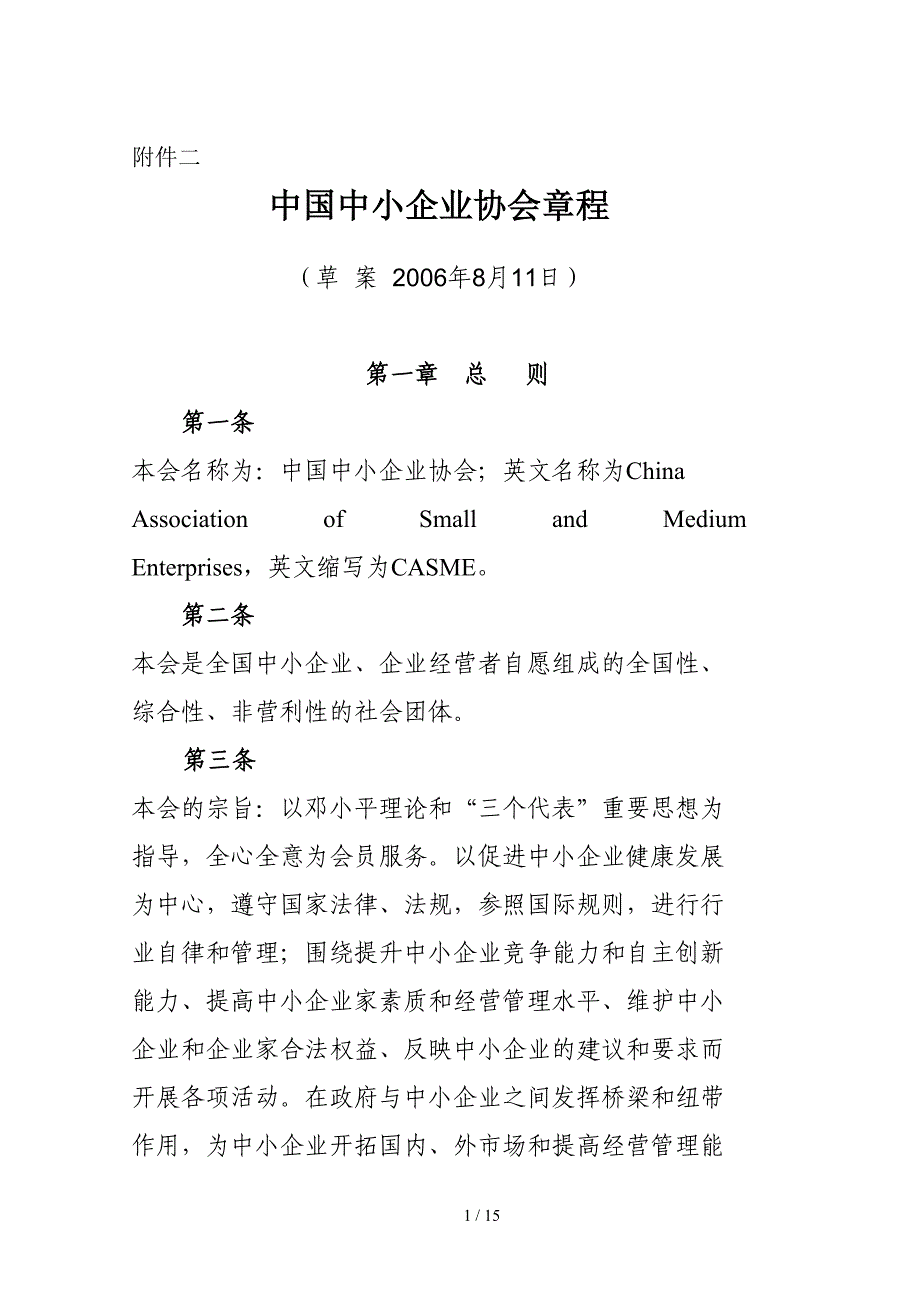 附件二

中国中小企业协会章程

（草 案 2006年8月11日）

第一章 总 则

第一条

本会名称为：中国中小企业协会；英文名称为China Association of Small and Medium Enterprises，英文缩写为CASME。

第二条

本会是全国中小企业、企业经营者自愿组成的全国性、综合性、非营利性的社会团体。

第三条

本会的宗旨：以邓小平理论和“三个代表”重要思想为指导，全心全意为会员服务。以促进中小企业健康发展为中心，遵守国家法律、法规，参照国际规则，进行行业自律和管理；围绕提升中小企业竞争能力和自主创新能力、提高中小企业家素质和经营管理水平、维护中小企业和企业家合法权益、反映中小企业的建议和要求而开展各项活动。在政府与中小企业之间发挥桥梁和纽带作用，为中小企业开拓国内、外市场和提高经营管理能

1 / 15